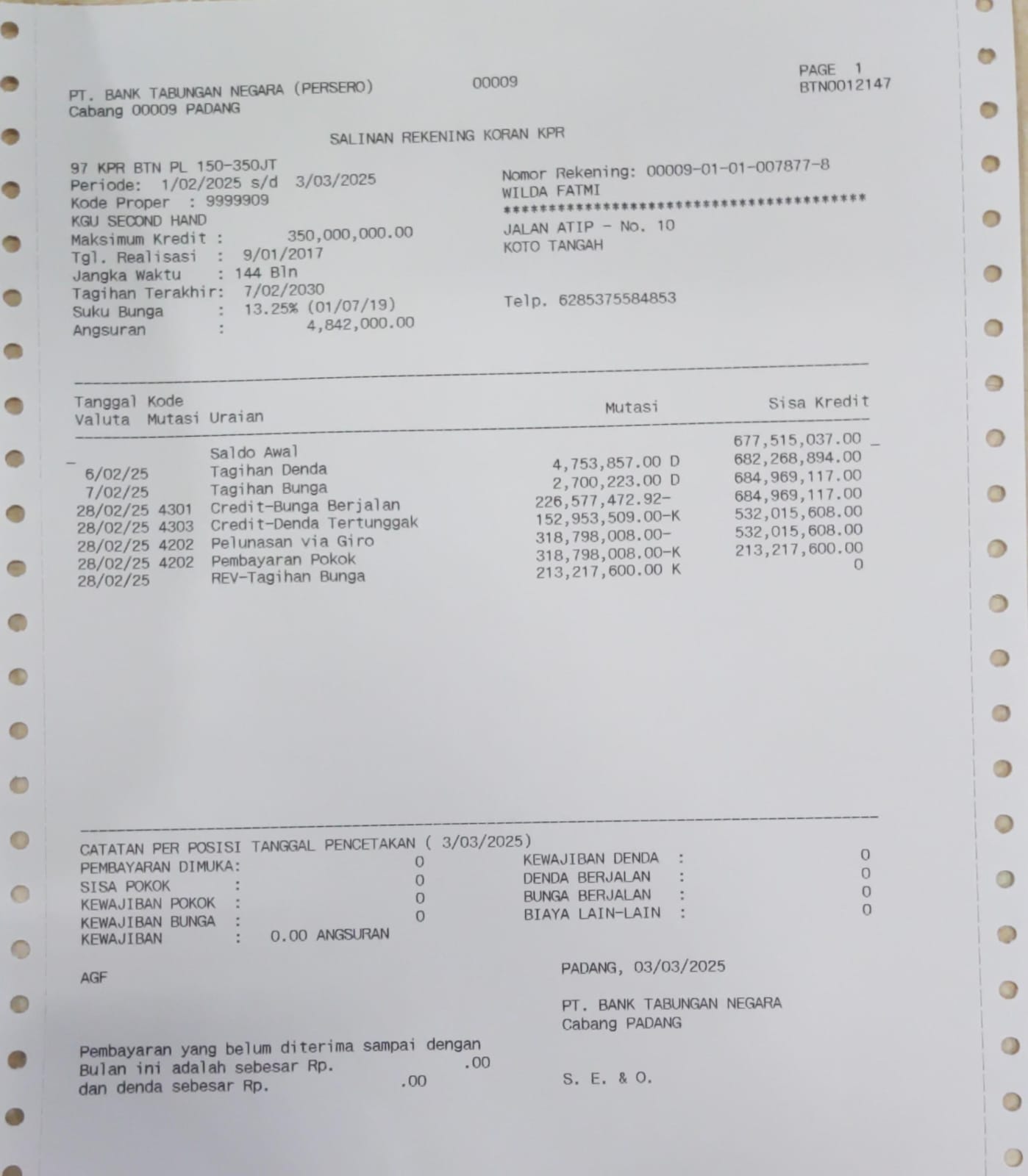 PT. BANK TABUNGAN NEGARA (PERSERO) 00009 PAGE 1
Cabang 00009 PADANG BTN0012147

SALINAN REKENING KORAN KPR

97 KPR BTN PL 150-350JT
Periode: 1/02/2025 s/d 3/03/2025
Kode Proper : 9999909
KGU SECOND HAND
Maksimum Kredit : 350,000,000.00
Tgl. Realisasi : 9/01/2017
Jangka Waktu : 144 Bln
Tagihan Terakhir: 7/02/2030
Suku Bunga : 13.25% (01/07/19)
Angsuran : 4,842,000.00

Nomor Rekening: 00009-01-01-007877-8
WILDA FATMI
****************************************
JALAN ATIP - No. 10
KOTO TANGAH

Telp. 6285375584853

| Tanggal Valuta | Kode Mutasi | Uraian | Mutasi | Sisa Kredit |
|---|---|---|---|---|
| | | Saldo Awal | | 677,515,037.00 |
| 6/02/25 | | Tagihan Denda | 4,753,857.00 D | 682,268,894.00 |
| 7/02/25 | | Tagihan Bunga | 2,700,223.00 D | 684,969,117.00 |
| 28/02/25 | 4301 | Credit-Bunga Berjalan | 226,577,472.92- | 684,969,117.00 |
| 28/02/25 | 4303 | Credit-Denda Tertunggak | 152,953,509.00-K | 532,015,608.00 |
| 28/02/25 | 4202 | Pelunasan via Giro | 318,798,008.00- | 532,015,608.00 |
| 28/02/25 | 4202 | Pembayaran Pokok | 318,798,008.00-K | 213,217,600.00 |
| 28/02/25 | | REV-Tagihan Bunga | 213,217,600.00 K | 0 |

CATATAN PER POSISI TANGGAL PENCETAKAN ( 3/03/2025)
PEMBAYARAN DIMUKA: 0
SISA POKOK : 0
KEWAJIBAN POKOK : 0
KEWAJIBAN BUNGA : 0
KEWAJIBAN : 0.00 ANGSURAN

KEWAJIBAN DENDA : 0
DENDA BERJALAN : 0
BUNGA BERJALAN : 0
BIAYA LAIN-LAIN : 0

AGF

PADANG, 03/03/2025

PT. BANK TABUNGAN NEGARA
Cabang PADANG

Pembayaran yang belum diterima sampai dengan
Bulan ini adalah sebesar Rp. .00
dan denda sebesar Rp. .00

S. E. & O.